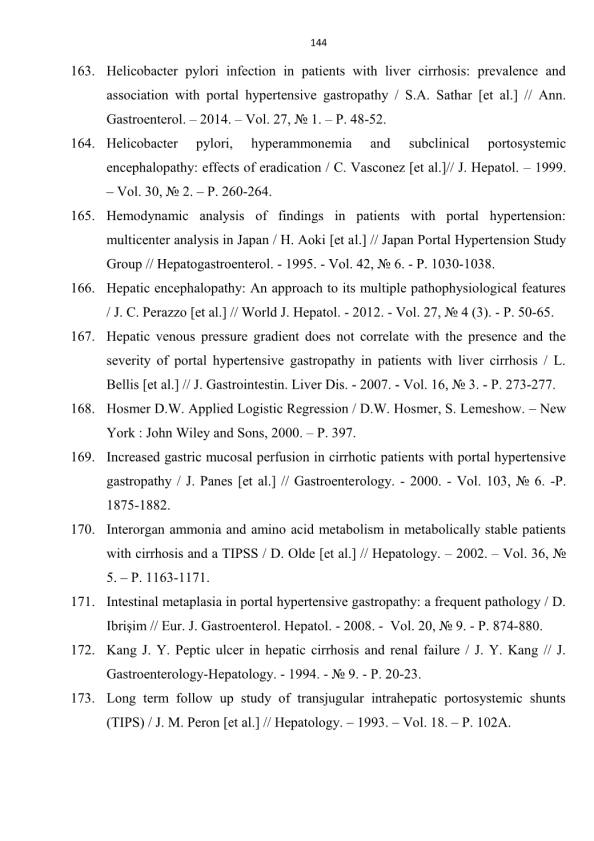 144

163. Helicobacter pylori infection in patients with liver cirrhosis: prevalence and association with portal hypertensive gastropathy / S.A. Sathar [et al.] // Ann. Gastroenterol. – 2014. – Vol. 27, № 1. – P. 48-52.

164. Helicobacter pylori, hyperammonemia and subclinical portosystemic encephalopathy: effects of eradication / C. Vasconez [et al.]// J. Hepatol. – 1999. – Vol. 30, № 2. – P. 260-264.

165. Hemodynamic analysis of findings in patients with portal hypertension: multicenter analysis in Japan / H. Aoki [et al.] // Japan Portal Hypertension Study Group // Hepatogastroenterol. - 1995. - Vol. 42, № 6. - P. 1030-1038.

166. Hepatic encephalopathy: An approach to its multiple pathophysiological features / J. C. Perazzo [et al.] // World J. Hepatol. - 2012. - Vol. 27, № 4 (3). - P. 50-65.

167. Hepatic venous pressure gradient does not correlate with the presence and the severity of portal hypertensive gastropathy in patients with liver cirrhosis / L. Bellis [et al.] // J. Gastrointestin. Liver Dis. - 2007. - Vol. 16, № 3. - P. 273-277.

168. Hosmer D.W. Applied Logistic Regression / D.W. Hosmer, S. Lemeshow. – New York : John Wiley and Sons, 2000. – P. 397.

169. Increased gastric mucosal perfusion in cirrhotic patients with portal hypertensive gastropathy / J. Panes [et al.] // Gastroenterology. - 2000. - Vol. 103, № 6. -P. 1875-1882.

170. Interorgan ammonia and amino acid metabolism in metabolically stable patients with cirrhosis and a TIPSS / D. Olde [et al.] // Hepatology. – 2002. – Vol. 36, № 5. – P. 1163-1171.

171. Intestinal metaplasia in portal hypertensive gastropathy: a frequent pathology / D. Ibrişim // Eur. J. Gastroenterol. Hepatol. - 2008. - Vol. 20, № 9. - P. 874-880.

172. Kang J. Y. Peptic ulcer in hepatic cirrhosis and renal failure / J. Y. Kang // J. Gastroenterology-Hepatology. - 1994. - № 9. - P. 20-23.

173. Long term follow up study of transjugular intrahepatic portosystemic shunts (TIPS) / J. M. Peron [et al.] // Hepatology. – 1993. – Vol. 18. – P. 102A.